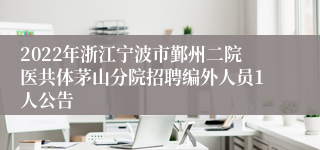 2022年浙江宁波市鄞州二院医共体茅山分院招聘编外人员1人公告